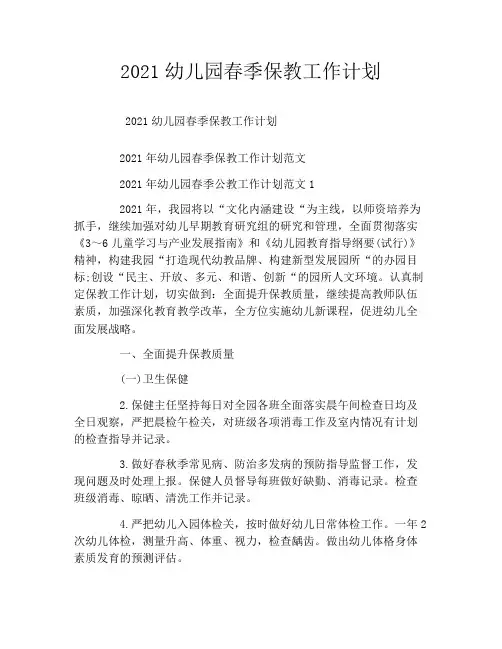 2021 幼儿园春季保教工作计划

2021 幼儿园春季保教工作计划

2021 年幼儿园春季保教工作计划范文

2021 年幼儿园春季公教工作计划范文 1

2021 年，我园将以“文化内涵建设“为主线，以师资培养为抓手，继续加强对幼儿早期教育研究组的研究和管理，全面贯彻落实《3～6 儿童学习与产业发展指南》和《幼儿园教育指导纲要(试行)》精神，构建我园“打造现代幼教品牌、构建新型发展园所“的办园目标;创设“民主、开放、多元、和谐、创新“的园所人文环境。认真制定保教工作计划，切实做到：全面提升保教质量，继续提高教师队伍素质，加强深化教育教学改革，全方位实施幼儿新课程，促进幼儿全面发展战略。

一、全面提升保教质量

(一)卫生保健

2.保健主任坚持每日对全园各班全面落实晨午间检查日均及全日观察，严把晨检午检关，对班级各项消毒工作及室内情况有计划的检查指导并记录。

3.做好春秋季常见病、防治多发病的预防指导监督工作，发现问题及时处理上报。保健人员督导每班做好缺勤、消毒记录。检查班级消毒、晾晒、清洗工作并记录。

4.严把幼儿入园体检关，按时做好幼儿日常体检工作。一年 2 次幼儿体检，测量升高、体重、视力，检查龋齿。做出幼儿体格身体素质发育的预测评估。